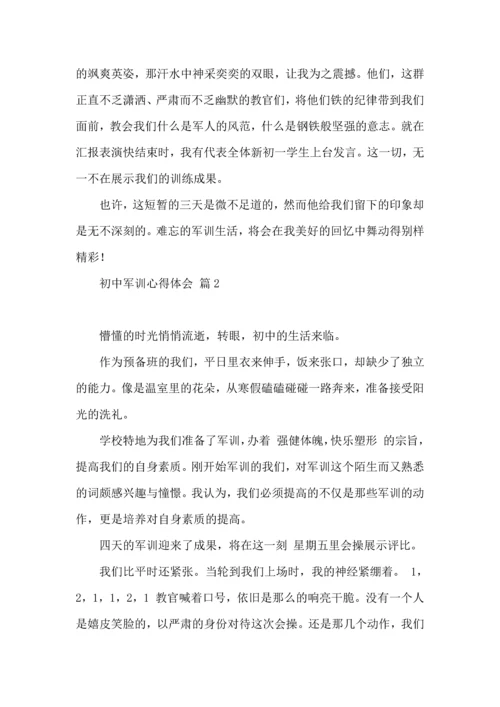 的飒爽英姿，那汗水中神采奕奕的双眼，让我为之震撼。他们，这群正直不乏潇洒、严肃而不乏幽默的教官们，将他们铁的纪律带到我们面前，教会我们什么是军人的风范，什么是钢铁般坚强的意志。就在汇报表演快结束时，我有代表全体新初一学生上台发言。这一切，无一不在展示我们的训练成果。

也许，这短暂的三天是微不足道的，然而他给我们留下的印象却是无不深刻的。难忘的军训生活，将会在我美好的回忆中舞动得别样精彩！

初中军训心得体会 篇2

懵懂的时光悄悄流逝，转眼，初中的生活来临。

作为预备班的我们，平日里衣来伸手，饭来张口，却缺少了独立的能力。像是温室里的花朵，从寒假磕磕碰碰一路奔来，准备接受阳光的洗礼。

学校特地为我们准备了军训，办着 强健体魄，快乐塑形 的宗旨，提高我们的自身素质。刚开始军训的我们，对军训这个陌生而又熟悉的词颇感兴趣与憧憬。我认为，我们必须提高的不仅是那些军训的动作，更是培养对自身素质的提高。

四天的军训迎来了成果，将在这一刻 星期五里会操展示评比。

我们比平时还紧张。当轮到我们上场时，我的神经紧绷着。 1，2，1，1，2，1 教官喊着口号，依旧是那么的响亮干脆。没有一个人是嬉皮笑脸的，以严肃的身份对待这次会操。还是那几个动作，我们